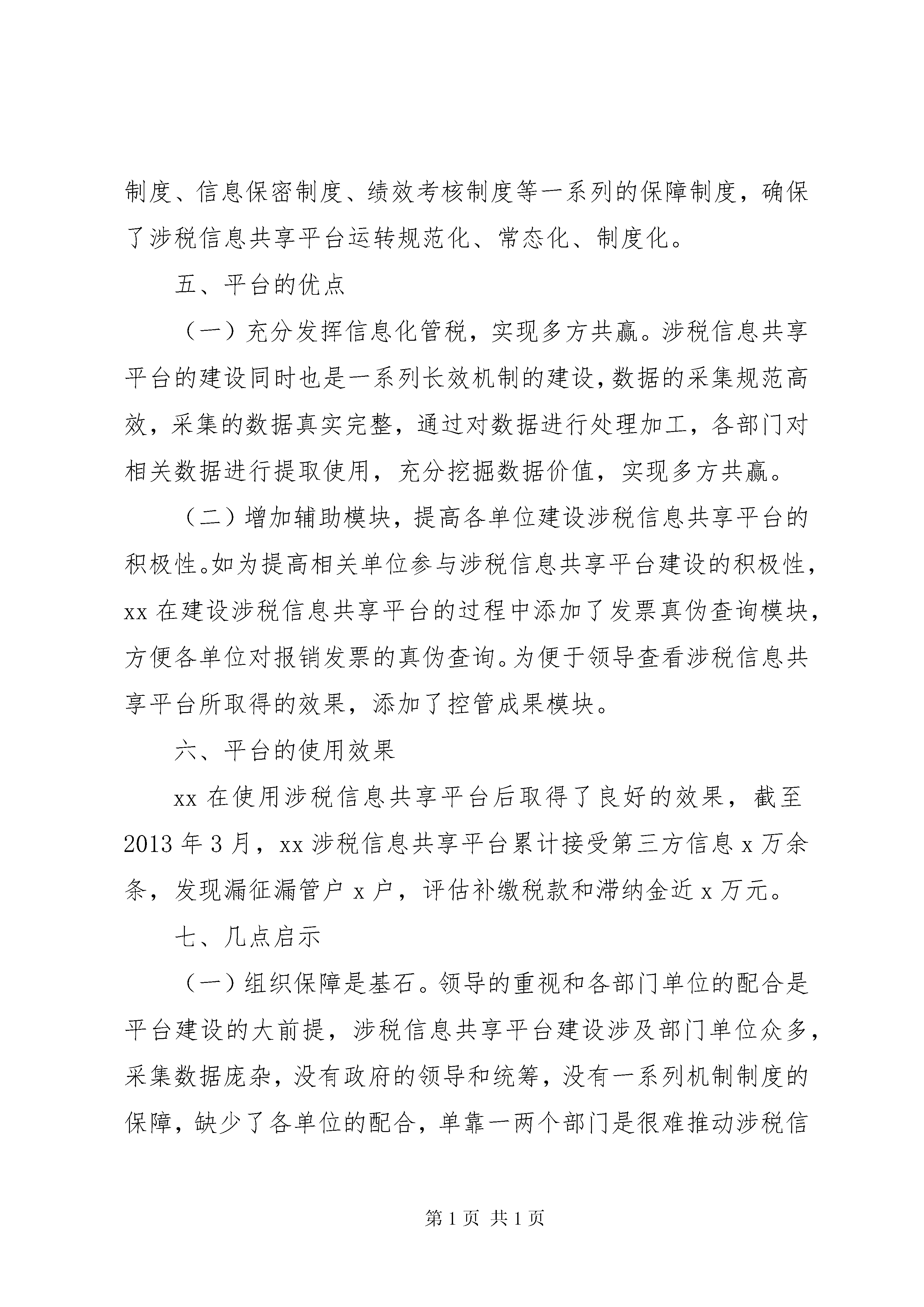 制度、信息保密制度、绩效考核制度等一系列的保障制度，确保了涉税信息共享平台运转规范化、常态化、制度化。

五、平台的优点

（一）充分发挥信息化管税，实现多方共赢。涉税信息共享平台的建设同时也是一系列长效机制的建设，数据的采集规范高效，采集的数据真实完整，通过对数据进行处理加工，各部门对相关数据进行提取使用，充分挖掘数据价值，实现多方共赢。

（二）增加辅助模块，提高各单位建设涉税信息共享平台的积极性。如为提高相关单位参与涉税信息共享平台建设的积极性，xx 在建设涉税信息共享平台的过程中添加了发票真伪查询模块，方便各单位对报销发票的真伪查询。为便于领导查看涉税信息共享平台所取得的效果，添加了控管成果模块。

六、平台的使用效果

xx 在使用涉税信息共享平台后取得了良好的效果，截至 2013 年 3 月，xx 涉税信息共享平台累计接受第三方信息 x 万余条，发现漏征漏管户 x 户，评估补缴税款和滞纳金近 x 万元。

七、几点启示

（一）组织保障是基石。领导的重视和各部门单位的配合是平台建设的大前提，涉税信息共享平台建设涉及部门单位众多，采集数据庞杂，没有政府的领导和统筹，没有一系列机制制度的保障，缺少了各单位的配合，单靠一两个部门是很难推动涉税信

第 1 页 共 1 页